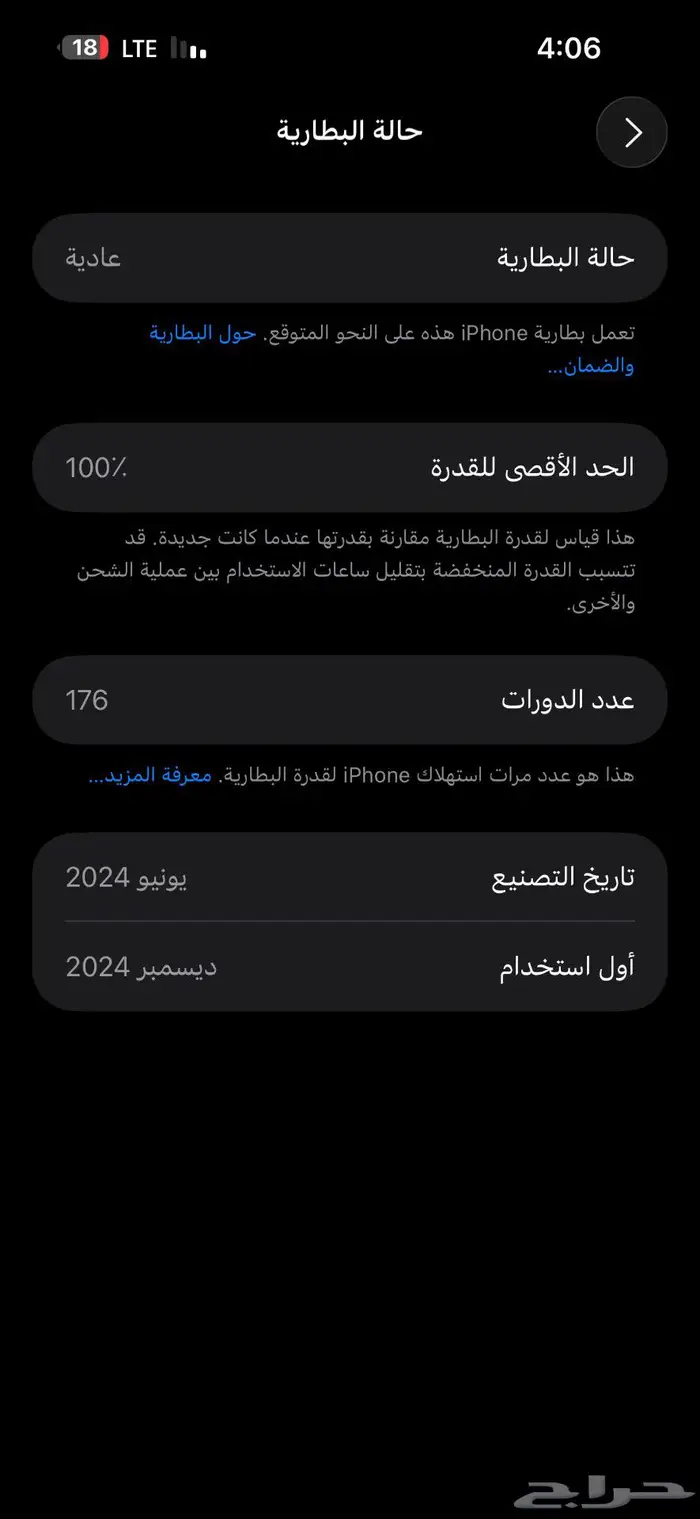 4:06
LTE 18

حالة البطارية

حالة البطارية عادية

تعمل بطارية iPhone هذه على النحو المتوقع. حول البطارية والضمان...

الحد الأقصى للقدرة 100٪

هذا قياس لقدرة البطارية مقارنة بقدرتها عندما كانت جديدة. قد تتسبب القدرة المنخفضة بتقليل ساعات الاستخدام بين عملية الشحن والأخرى.

عدد الدورات 176

هذا هو عدد مرات استهلاك iPhone لقدرة البطارية. معرفة المزيد...

تاريخ التصنيع يونيو 2024

أول استخدام ديسمبر 2024

حراج